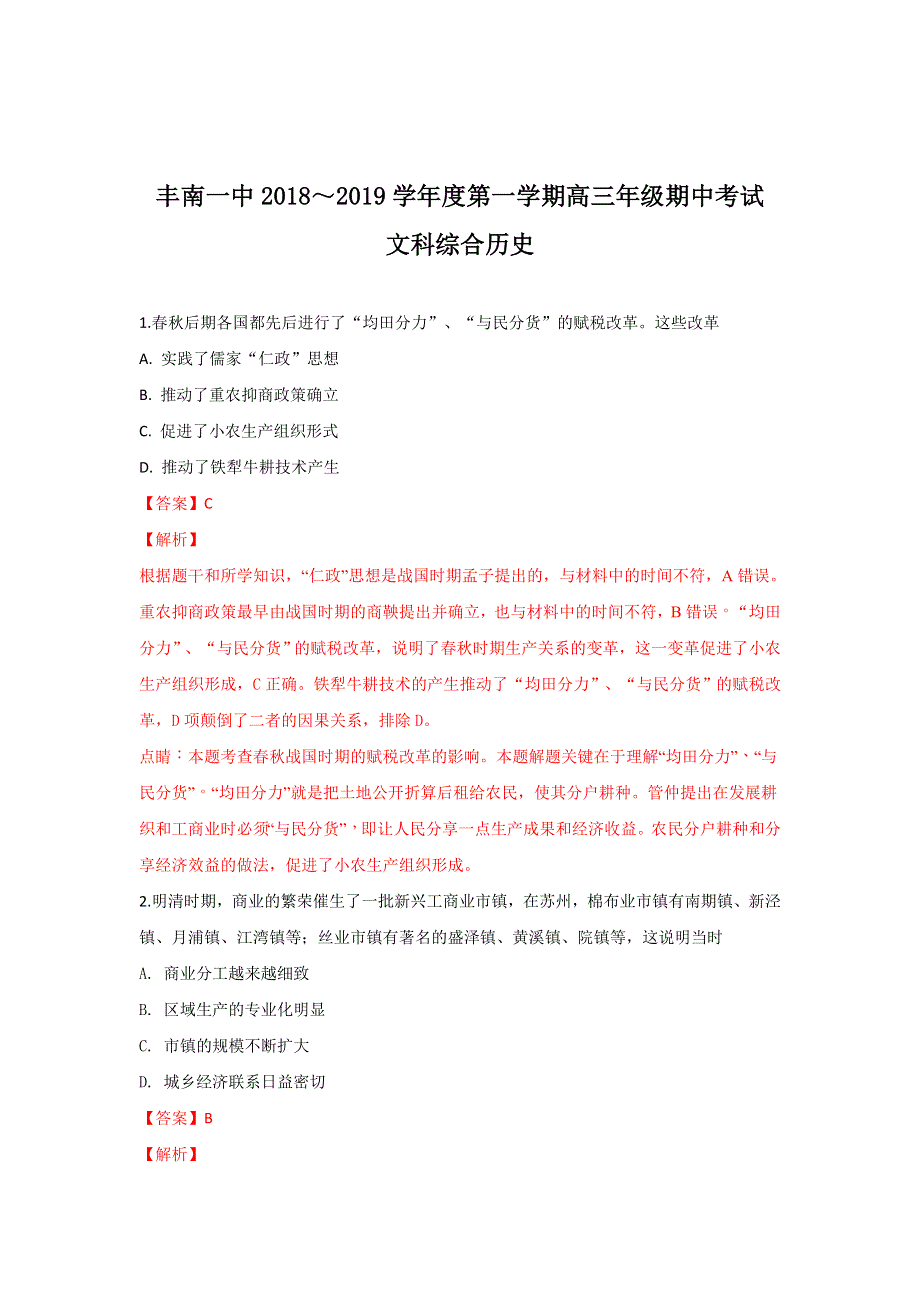 丰南一中 2018～2019 学年度第一学期高三年级期中考试

文科综合历史

1.春秋后期各国都先后进行了“均田分力”、“与民分货”的赋税改革。这些改革

A. 实践了儒家“仁政”思想

B. 推动了重农抑商政策确立

C. 促进了小农生产组织形式

D. 推动了铁犁牛耕技术产生

【答案】C

【解析】

根据题干和所学知识，“仁政”思想是战国时期孟子提出的，与材料中的时间不符，A 错误。重农抑商政策最早由战国时期的商鞅提出并确立，也与材料中的时间不符，B 错误。“均田分力”、“与民分货”的赋税改革，说明了春秋时期生产关系的变革，这一变革促进了小农生产组织形成，C 正确。铁犁牛耕技术的产生推动了“均田分力”、“与民分货”的赋税改革，D 项颠倒了二者的因果关系，排除 D。

点睛：本题考查春秋战国时期的赋税改革的影响。本题解题关键在于理解“均田分力”、“与民分货”。“均田分力”就是把土地公开折算后租给农民，使其分户耕种。管仲提出在发展耕织和工商业时必须“与民分货”，即让人民分享一点生产成果和经济收益。农民分户耕种和分享经济效益的做法，促进了小农生产组织形成。

2.明清时期，商业的繁荣催生了一批新兴工商业市镇，在苏州，棉布业市镇有南期镇、新泾镇、月浦镇、江湾镇等；丝业市镇有著名的盛泽镇、黄溪镇、院镇等，这说明当时

A. 商业分工越来越细致

B. 区域生产的专业化明显

C. 市镇的规模不断扩大

D. 城乡经济联系日益密切

【答案】B

【解析】